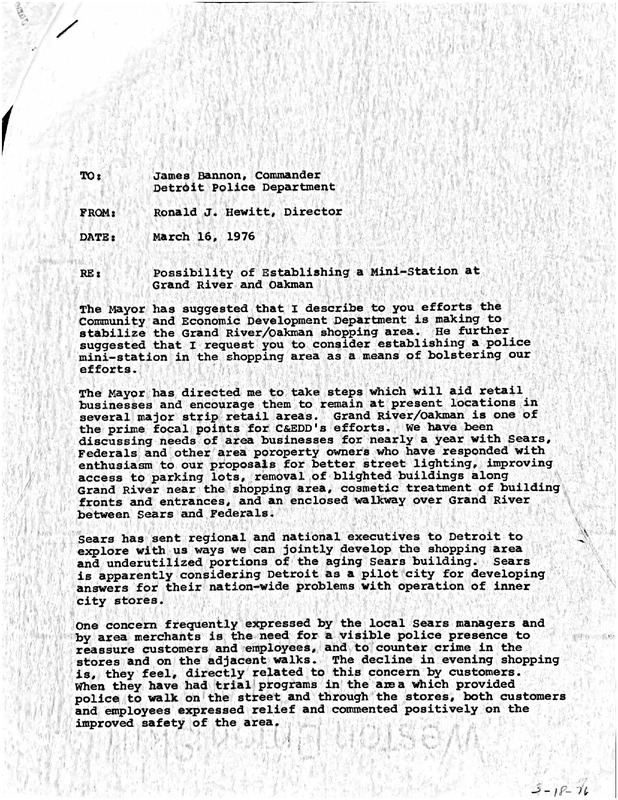 TO: James Bannon, Commander
Detroit Police Department

FROM: Ronald J. Hewitt, Director

DATE: March 16, 1976

RE: Possibility of Establishing a Mini-Station at Grand River and Oakman

The Mayor has suggested that I describe to you efforts the Community and Economic Development Department is making to stabilize the Grand River/Oakman shopping area. He further suggested that I request you to consider establishing a police mini-station in the shopping area as a means of bolstering our efforts.

The Mayor has directed me to take steps which will aid retail businesses and encourage them to remain at present locations in several major strip retail areas. Grand River/Oakman is one of the prime focal points for C&EDD's efforts. We have been discussing needs of area businesses for nearly a year with Sears, Federals and other area poroperty owners who have responded with enthusiasm to our proposals for better street lighting, improving access to parking lots, removal of blighted buildings along Grand River near the shopping area, cosmetic treatment of building fronts and entrances, and an enclosed walkway over Grand River between Sears and Federals.

Sears has sent regional and national executives to Detroit to explore with us ways we can jointly develop the shopping area and underutilized portions of the aging Sears building. Sears is apparently considering Detroit as a pilot city for developing answers for their nation-wide problems with operation of inner city stores.

One concern frequently expressed by the local Sears managers and by area merchants is the need for a visible police presence to reassure customers and employees, and to counter crime in the stores and on the adjacent walks. The decline in evening shopping is, they feel, directly related to this concern by customers. When they have had trial programs in the area which provided police to walk on the street and through the stores, both customers and employees expressed relief and commented positively on the improved safety of the area.

3-18-76